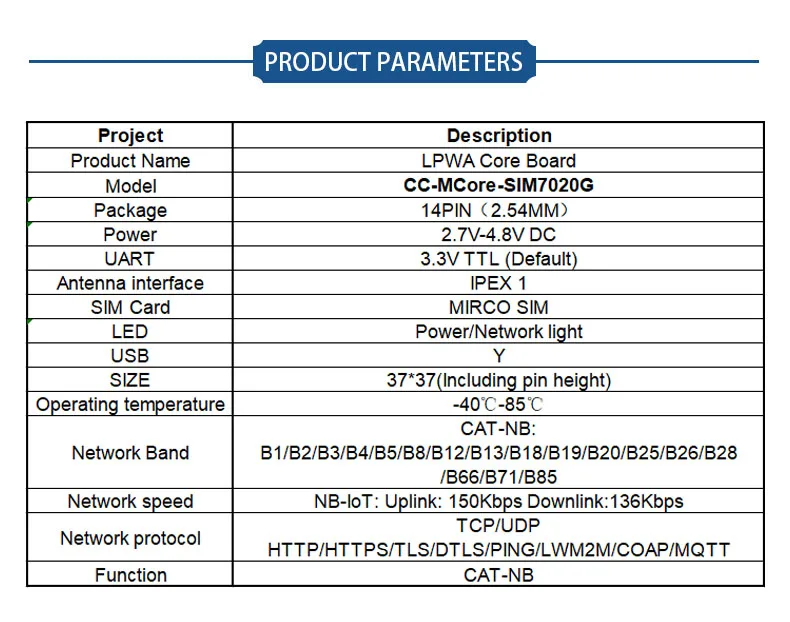 PRODUCT PARAMETERS

| Project | Description |
|---|---|
| Product Name | LPWA Core Board |
| Model | **CC-MCore-SIM7020G** |
| Package | 14PIN（2.54MM） |
| Power | 2.7V-4.8V DC |
| UART | 3.3V TTL (Default) |
| Antenna interface | IPEX 1 |
| SIM Card | MIRCO SIM |
| LED | Power/Network light |
| USB | Y |
| SIZE | 37*37(Including pin height) |
| Operating temperature | -40℃-85℃ |
| Network Band | CAT-NB: B1/B2/B3/B4/B5/B8/B12/B13/B18/B19/B20/B25/B26/B28 /B66/B71/B85 |
| Network speed | NB-IoT: Uplink: 150Kbps Downlink:136Kbps |
| Network protocol | TCP/UDP HTTP/HTTPS/TLS/DTLS/PING/LWM2M/COAP/MQTT |
| Function | CAT-NB |